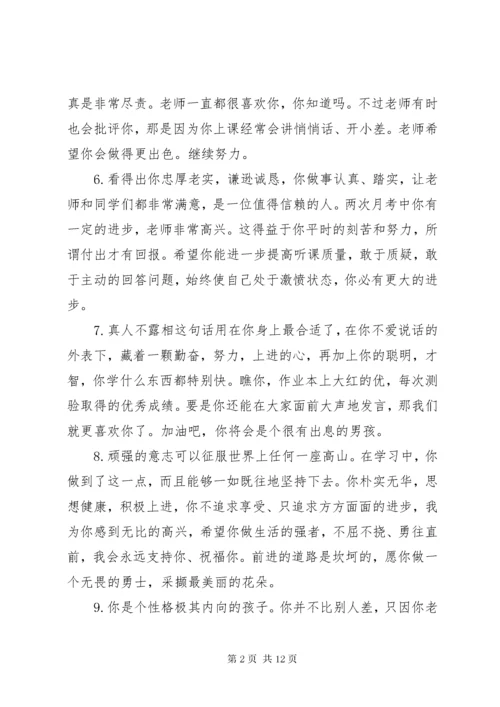 真是非常尽责。老师一直都很喜欢你，你知道吗。不过老师有时也会批评你，那是因为你上课经常会讲悄悄话、开小差。老师希望你会做得更出色。继续努力。

6.看得出你忠厚老实，谦逊诚恳，你做事认真、踏实，让老师和同学们都非常满意，是一位值得信赖的人。两次月考中你有一定的进步，老师非常高兴。这得益于你平时的刻苦和努力，所谓付出才有回报。希望你能进一步提高听课质量，敢于质疑，敢于主动的回答问题，始终使自己处于激愤状态，你必有更大的进步。

7.真人不露相这句话用在你身上最合适了，在你不爱说话的外表下，藏着一颗勤奋，努力，上进的心，再加上你的聪明，才智，你学什么东西都特别快。瞧你，作业本上大红的优，每次测验取得的优秀成绩。要是你还能在大家面前大声地发言，那我们就更喜欢你了。加油吧，你将会是个很有出息的男孩。

8.顽强的意志可以征服世界上任何一座高山。在学习中，你做到了这一点，而且能够一如既往地坚持下去。你朴实无华，思想健康，积极上进，你不追求享受、只追求方方面面的进步，我为你感到无比的高兴，希望你做生活的强者，不屈不挠、勇往直前，我会永远支持你、祝福你。前进的道路是坎坷的，愿你做一个无畏的勇士，采撷最美丽的花朵。

9.你是个性格极其内向的孩子。你并不比别人差，只因你老

第 2 页 共 12 页